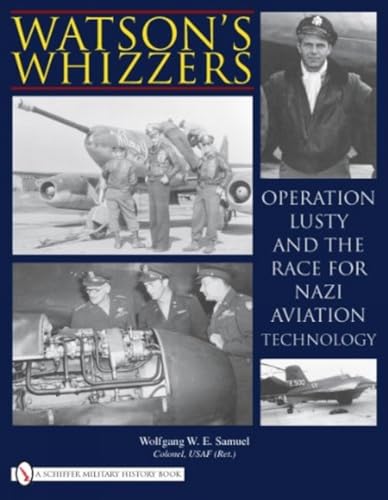 WATSON'S WHIZZERS

OPERATION LUSTY AND THE RACE FOR NAZI AVIATION TECHNOLOGY

Wolfgang W. E. Samuel
Colonel, USAF (Ret.)

A SCHIFFER MILITARY HISTORY BOOK